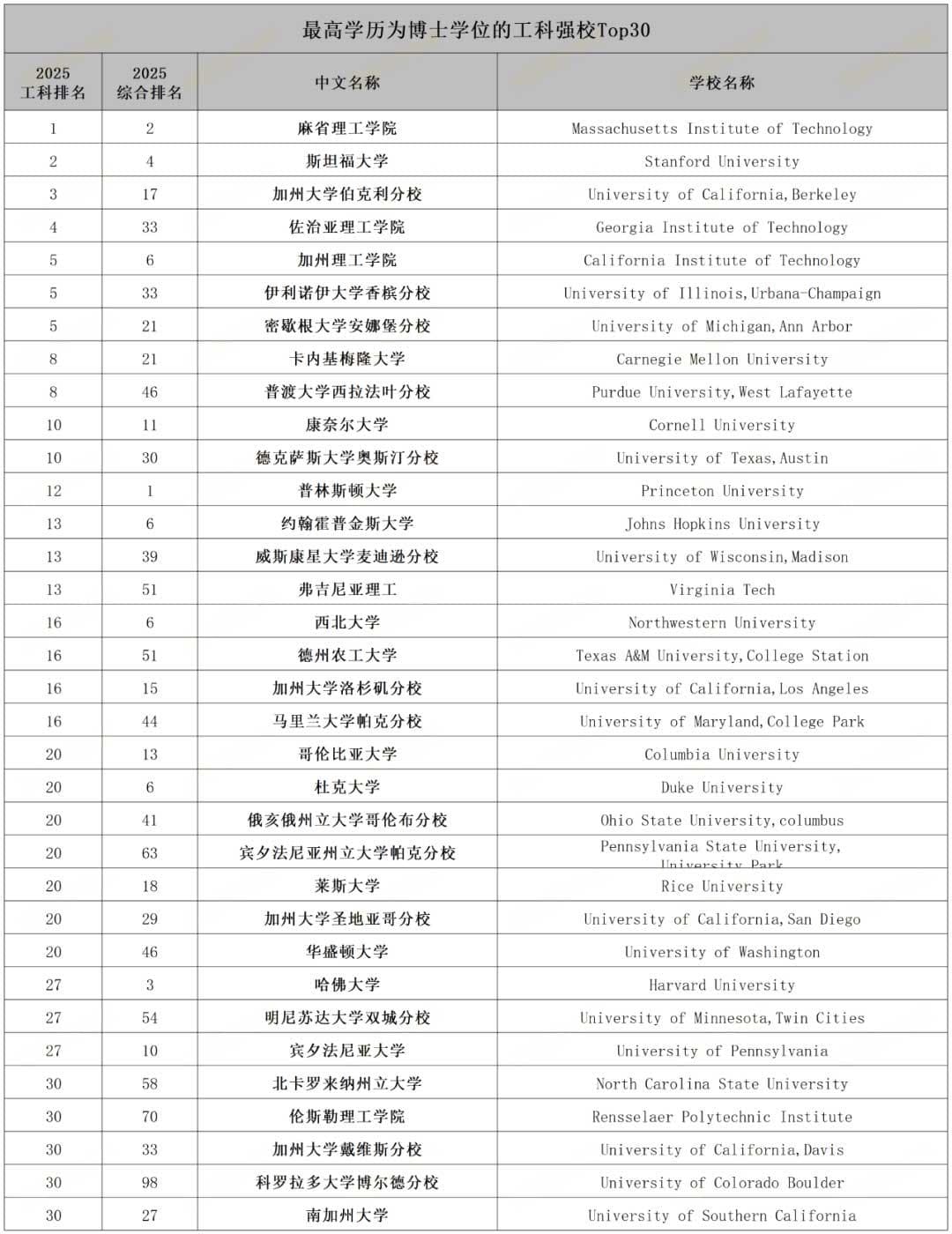 最高学历为博士学位的工科强校Top30

| 2025 工科排名 | 2025 综合排名 | 中文名称 | 学校名称 |
|---|---|---|---|
| 1 | 2 | 麻省理工学院 | Massachusetts Institute of Technology |
| 2 | 4 | 斯坦福大学 | Stanford University |
| 3 | 17 | 加州大学伯克利分校 | University of California,Berkeley |
| 4 | 33 | 佐治亚理工学院 | Georgia Institute of Technology |
| 5 | 6 | 加州理工学院 | California Institute of Technology |
| 5 | 33 | 伊利诺伊大学香槟分校 | University of Illinois,Urbana-Champaign |
| 5 | 21 | 密歇根大学安娜堡分校 | University of Michigan,Ann Arbor |
| 8 | 21 | 卡内基梅隆大学 | Carnegie Mellon University |
| 8 | 46 | 普渡大学西拉法叶分校 | Purdue University,West Lafayette |
| 10 | 11 | 康奈尔大学 | Cornell University |
| 10 | 30 | 德克萨斯大学奥斯汀分校 | University of Texas,Austin |
| 12 | 1 | 普林斯顿大学 | Princeton University |
| 13 | 6 | 约翰霍普金斯大学 | Johns Hopkins University |
| 13 | 39 | 威斯康星大学麦迪逊分校 | University of Wisconsin,Madison |
| 13 | 51 | 弗吉尼亚理工 | Virginia Tech |
| 16 | 6 | 西北大学 | Northwestern University |
| 16 | 51 | 德州农工大学 | Texas A&M University,College Station |
| 16 | 15 | 加州大学洛杉矶分校 | University of California,Los Angeles |
| 16 | 44 | 马里兰大学帕克分校 | University of Maryland,College Park |
| 20 | 13 | 哥伦比亚大学 | Columbia University |
| 20 | 6 | 杜克大学 | Duke University |
| 20 | 41 | 俄亥俄州立大学哥伦布分校 | Ohio State University,columbus |
| 20 | 63 | 宾夕法尼亚州立大学帕克分校 | Pennsylvania State University, University Park |
| 20 | 18 | 莱斯大学 | Rice University |
| 20 | 29 | 加州大学圣地亚哥分校 | University of California,San Diego |
| 20 | 46 | 华盛顿大学 | University of Washington |
| 27 | 3 | 哈佛大学 | Harvard University |
| 27 | 54 | 明尼苏达大学双城分校 | University of Minnesota,Twin Cities |
| 27 | 10 | 宾夕法尼亚大学 | University of Pennsylvania |
| 30 | 58 | 北卡罗来纳州立大学 | North Carolina State University |
| 30 | 70 | 伦斯勒理工学院 | Rensselaer Polytechnic Institute |
| 30 | 33 | 加州大学戴维斯分校 | University of California,Davis |
| 30 | 98 | 科罗拉多大学博尔德分校 | University of Colorado Boulder |
| 30 | 27 | 南加州大学 | University of Southern California |